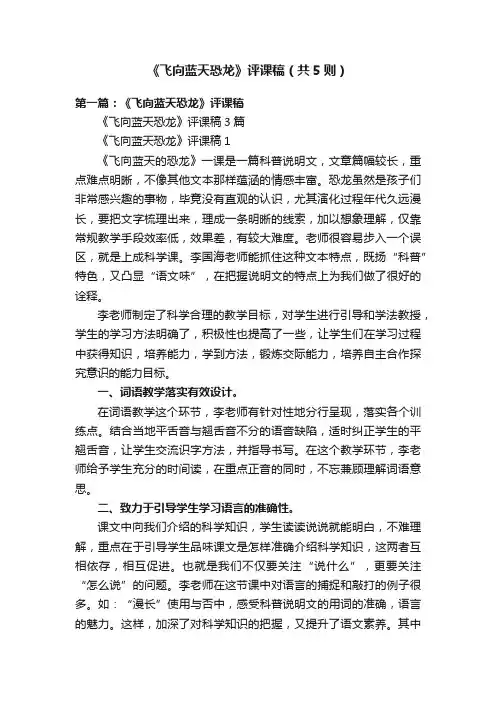 《飞向蓝天恐龙》评课稿（共5则）

第一篇：《飞向蓝天恐龙》评课稿

《飞向蓝天恐龙》评课稿3篇

《飞向蓝天恐龙》评课稿1

《飞向蓝天的恐龙》一课是一篇科普说明文，文章篇幅较长，重点难点明晰，不像其他文本那样蕴涵的情感丰富。恐龙虽然是孩子们非常感兴趣的事物，毕竟没有直观的认识，尤其演化过程年代久远漫长，要把文字梳理出来，理成一条明晰的线索，加以想象理解，仅靠常规教学手段效率低，效果差，有较大难度。老师很容易步入一个误区，就是上成科学课。李国海老师能抓住这种文本特点，既扬“科普”特色，又凸显“语文味”，在把握说明文的特点上为我们做了很好的诠释。

李老师制定了科学合理的教学目标，对学生进行引导和学法教授，学生的学习方法明确了，积极性也提高了一些，让学生们在学习过程中获得知识，培养能力，学到方法，锻炼交际能力，培养自主合作探究意识的能力目标。

一、词语教学落实有效设计。

在词语教学这个环节，李老师有针对性地分行呈现，落实各个训练点。结合当地平舌音与翘舌音不分的语音缺陷，适时纠正学生的平翘舌音，让学生交流识字方法，并指导书写。在这个教学环节，李老师给予学生充分的时间读，在重点正音的同时，不忘兼顾理解词语意思。

二、致力于引导学生学习语言的准确性。

课文中向我们介绍的科学知识，学生读读说说就能明白，不难理解，重点在于引导学生品味课文是怎样准确介绍科学知识，这两者互相依存，相互促进。也就是我们不仅要关注“说什么”，更要关注“怎么说”的问题。李老师在这节课中对语言的捕捉和敲打的例子很多。如：“漫长”使用与否中，感受科普说明文的用词的准确，语言的魅力。这样，加深了对科学知识的把握，又提升了语文素养。其中